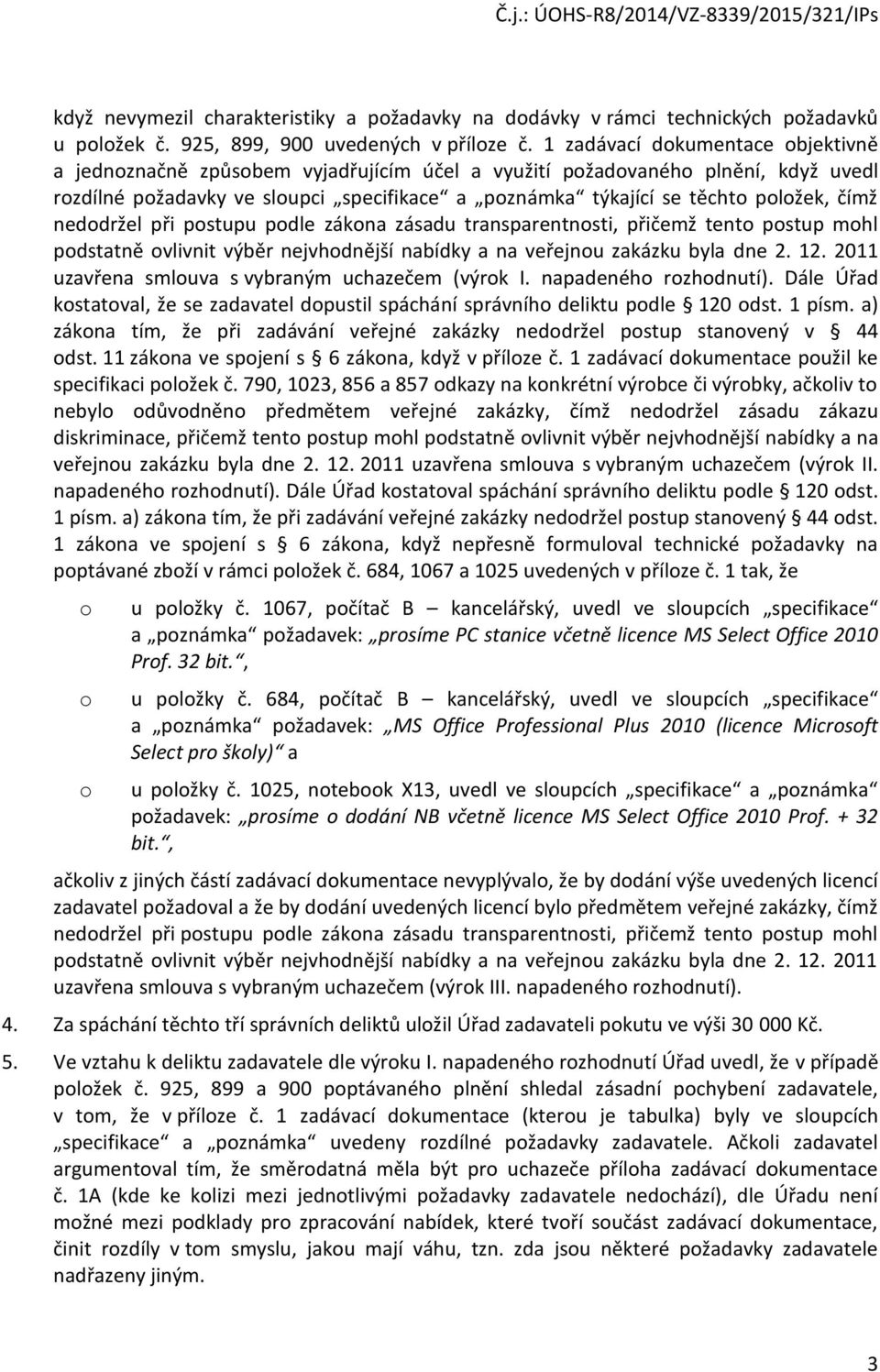 Č.j.: ÚOHS-R8/2014/VZ-8339/2015/321/IPs

když nevymezil charakteristiky a požadavky na dodávky v rámci technických požadavků u položek č. 925, 899, 900 uvedených v příloze č. 1 zadávací dokumentace objektivně a jednoznačně způsobem vyjadřujícím účel a využití požadovaného plnění, když uvedl rozdílné požadavky ve sloupci „specifikace“ a „poznámka“ týkající se těchto položek, čímž nedodržel při postupu podle zákona zásadu transparentnosti, přičemž tento postup mohl podstatně ovlivnit výběr nejvhodnější nabídky a na veřejnou zakázku byla dne 2. 12. 2011 uzavřena smlouva s vybraným uchazečem (výrok I. napadeného rozhodnutí). Dále Úřad kostatoval, že se zadavatel dopustil spáchání správního deliktu podle § 120 odst. 1 písm. a) zákona tím, že při zadávání veřejné zakázky nedodržel postup stanovený v § 44 odst. 11 zákona ve spojení s § 6 zákona, když v příloze č. 1 zadávací dokumentace použil ke specifikaci položek č. 790, 1023, 856 a 857 odkazy na konkrétní výrobce či výrobky, ačkoliv to nebylo odůvodněno předmětem veřejné zakázky, čímž nedodržel zásadu zákazu diskriminace, přičemž tento postup mohl podstatně ovlivnit výběr nejvhodnější nabídky a na veřejnou zakázku byla dne 2. 12. 2011 uzavřena smlouva s vybraným uchazečem (výrok II. napadeného rozhodnutí). Dále Úřad kostatoval spáchání správního deliktu podle § 120 odst. 1 písm. a) zákona tím, že při zadávání veřejné zakázky nedodržel postup stanovený § 44 odst. 1 zákona ve spojení s § 6 zákona, když nepřesně formuloval technické požadavky na poptávané zboží v rámci položek č. 684, 1067 a 1025 uvedených v příloze č. 1 tak, že

o u položky č. 1067, počítač B – kancelářský, uvedl ve sloupcích „specifikace“ a „poznámka“ požadavek: „prosíme PC stanice včetně licence MS Select Office 2010 Prof. 32 bit.“,

o u položky č. 684, počítač B – kancelářský, uvedl ve sloupcích „specifikace“ a „poznámka“ požadavek: „MS Office Professional Plus 2010 (licence Microsoft Select pro školy)“ a

o u položky č. 1025, notebook X13, uvedl ve sloupcích „specifikace“ a „poznámka“ požadavek: „prosíme o dodání NB včetně licence MS Select Office 2010 Prof. + 32 bit.“,

ačkoliv z jiných částí zadávací dokumentace nevyplývalo, že by dodání výše uvedených licencí zadavatel požadoval a že by dodání uvedených licencí bylo předmětem veřejné zakázky, čímž nedodržel při postupu podle zákona zásadu transparentnosti, přičemž tento postup mohl podstatně ovlivnit výběr nejvhodnější nabídky a na veřejnou zakázku byla dne 2. 12. 2011 uzavřena smlouva s vybraným uchazečem (výrok III. napadeného rozhodnutí).

4. Za spáchání těchto tří správních deliktů uložil Úřad zadavateli pokutu ve výši 30 000 Kč.

5. Ve vztahu k deliktu zadavatele dle výroku I. napadeného rozhodnutí Úřad uvedl, že v případě položek č. 925, 899 a 900 poptávaného plnění shledal zásadní pochybení zadavatele, v tom, že v příloze č. 1 zadávací dokumentace (kterou je tabulka) byly ve sloupcích „specifikace“ a „poznámka“ uvedeny rozdílné požadavky zadavatele. Ačkoli zadavatel argumentoval tím, že směrodatná měla být pro uchazeče příloha zadávací dokumentace č. 1A (kde ke kolizi mezi jednotlivými požadavky zadavatele nedochází), dle Úřadu není možné mezi podklady pro zpracování nabídek, které tvoří součást zadávací dokumentace, činit rozdíly v tom smyslu, jakou mají váhu, tzn. zda jsou některé požadavky zadavatele nadřazeny jiným.

3